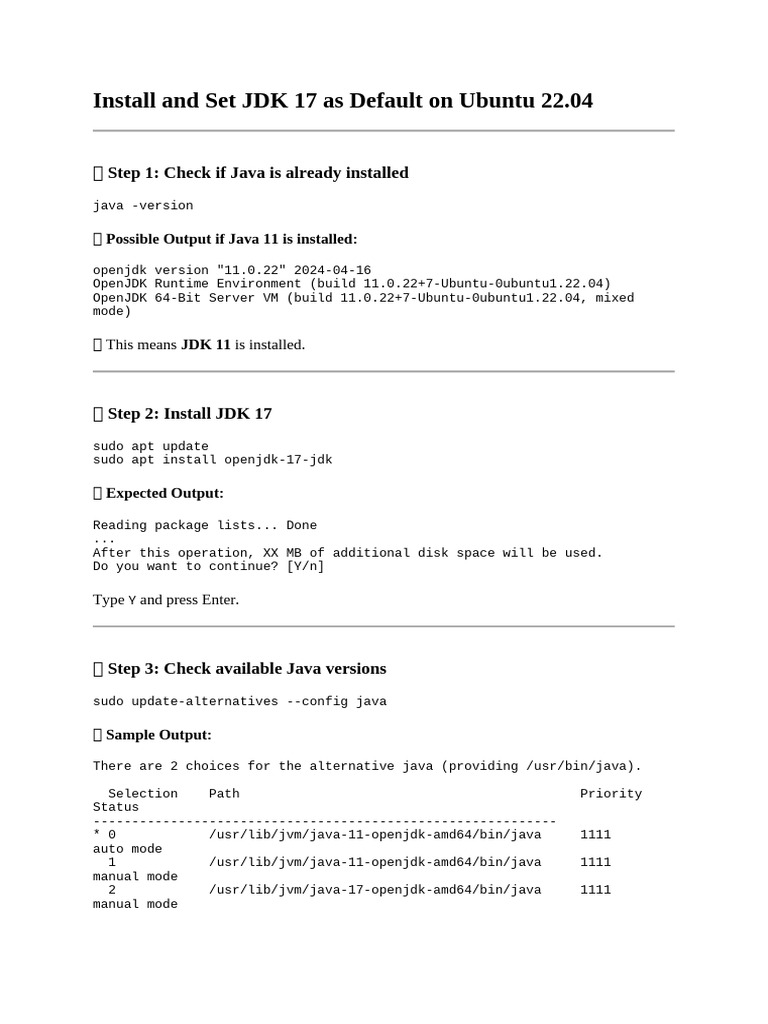 Install and Set JDK 17 as Default on Ubuntu 22.04

 Step 1: Check if Java is already installed

java -version

 Possible Output if Java 11 is installed:

openjdk version "11.0.22" 2024-04-16
OpenJDK Runtime Environment (build 11.0.22+7-Ubuntu-0ubuntu1.22.04)
OpenJDK 64-Bit Server VM (build 11.0.22+7-Ubuntu-0ubuntu1.22.04, mixed mode)

 This means **JDK 11** is installed.

 Step 2: Install JDK 17

sudo apt update
sudo apt install openjdk-17-jdk

 Expected Output:

Reading package lists... Done
...
After this operation, XX MB of additional disk space will be used.
Do you want to continue? [Y/n]

Type Y and press Enter.

 Step 3: Check available Java versions

sudo update-alternatives --config java

 Sample Output:

There are 2 choices for the alternative java (providing /usr/bin/java).

  Selection    Path                                            Priority
Status
------------------------------------------------------------
* 0            /usr/lib/jvm/java-11-openjdk-amd64/bin/java      1111
auto mode
  1            /usr/lib/jvm/java-11-openjdk-amd64/bin/java      1111
manual mode
  2            /usr/lib/jvm/java-17-openjdk-amd64/bin/java      1111
manual mode